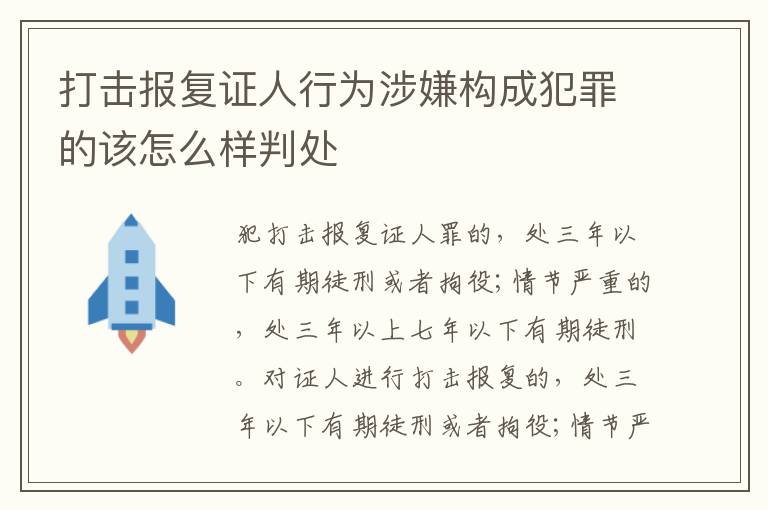 打击报复证人行为涉嫌构成犯罪的该怎么样判处

犯打击报复证人罪的，处三年以下有期徒刑或者拘役；情节严重的，处三年以上七年以下有期徒刑。对证人进行打击报复的，处三年以下有期徒刑或者拘役；情节严